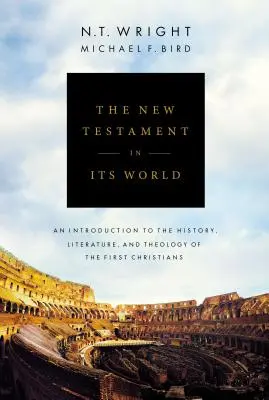 N.T. WRIGHT
MICHAEL F. BIRD

THE NEW TESTAMENT IN ITS WORLD

AN INTRODUCTION TO THE HISTORY, LITERATURE, AND THEOLOGY OF THE FIRST CHRISTIANS